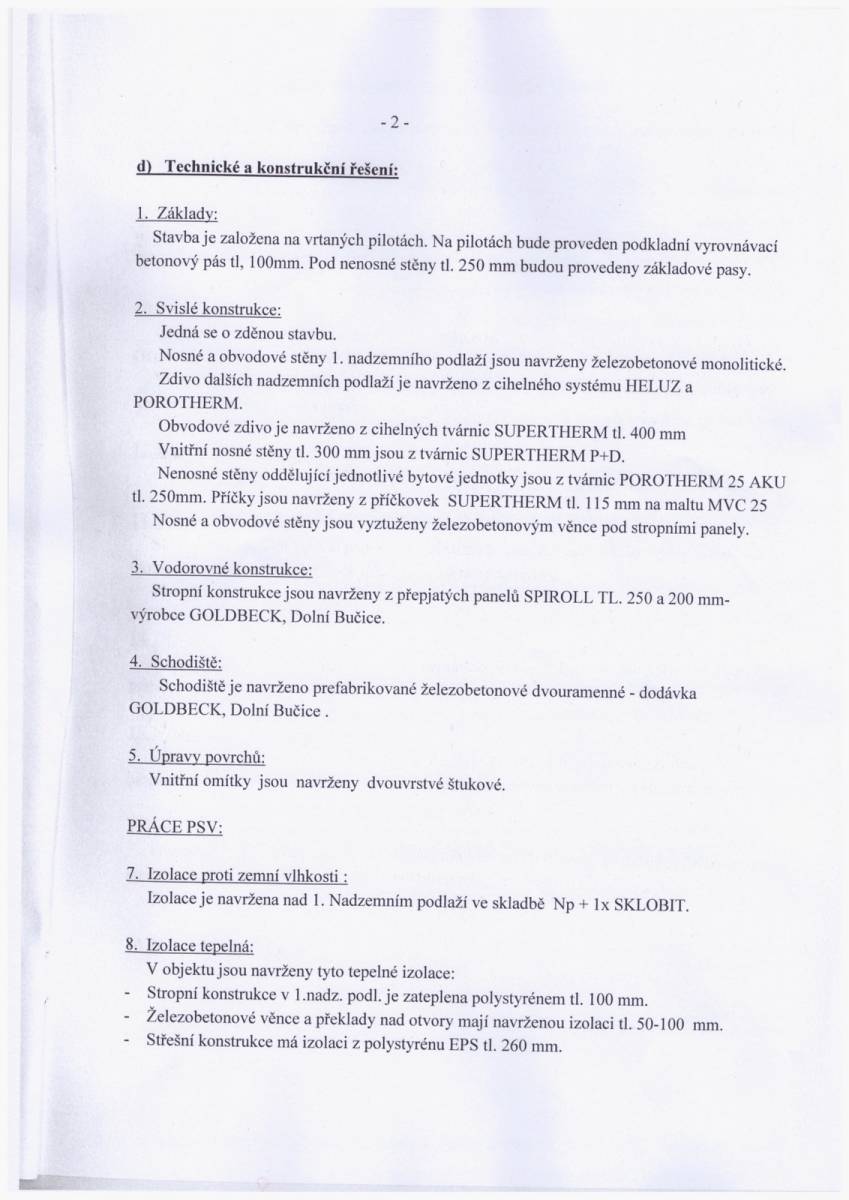 - 2 -

d) Technické a konstrukční řešení:

1. Základy:
Stavba je založena na vrtaných pilotách. Na pilotách bude proveden podkladní vyrovnávací betonový pás tl, 100mm. Pod nenosné stěny tl. 250 mm budou provedeny základové pasy.

2. Svislé konstrukce:
Jedná se o zděnou stavbu.
Nosné a obvodové stěny 1. nadzemního podlaží jsou navrženy železobetonové monolitické.
Zdivo dalších nadzemních podlaží je navrženo z cihelného systému HELUZ a POROTHERM.
Obvodové zdivo je navrženo z cihelných tvárnic SUPERTHERM tl. 400 mm
Vnitřní nosné stěny tl. 300 mm jsou z tvárnic SUPERTHERM P+D.
Nenosné stěny oddělující jednotlivé bytové jednotky jsou z tvárnic POROTHERM 25 AKU tl. 250mm. Příčky jsou navrženy z příčkovek SUPERTHERM tl. 115 mm na maltu MVC 25
Nosné a obvodové stěny jsou vyztuženy železobetonovým věnce pod stropními panely.

3. Vodorovné konstrukce:
Stropní konstrukce jsou navrženy z přepjatých panelů SPIROLL TL. 250 a 200 mm- výrobce GOLDBECK, Dolní Bučice.

4. Schodiště:
Schodiště je navrženo prefabrikované železobetonové dvouramenné - dodávka GOLDBECK, Dolní Bučice .

5. Úpravy povrchů:
Vnitřní omítky jsou navrženy dvouvrstvé štukové.

PRÁCE PSV:

7. Izolace proti zemní vlhkosti :
Izolace je navržena nad 1. Nadzemním podlaží ve skladbě Np + 1x SKLOBIT.

8. Izolace tepelná:
V objektu jsou navrženy tyto tepelné izolace:
- Stropní konstrukce v 1.nadz. podl. je zateplena polystyrénem tl. 100 mm.
- Železobetonové věnce a překlady nad otvory mají navrženou izolaci tl. 50-100 mm.
- Střešní konstrukce má izolaci z polystyrénu EPS tl. 260 mm.